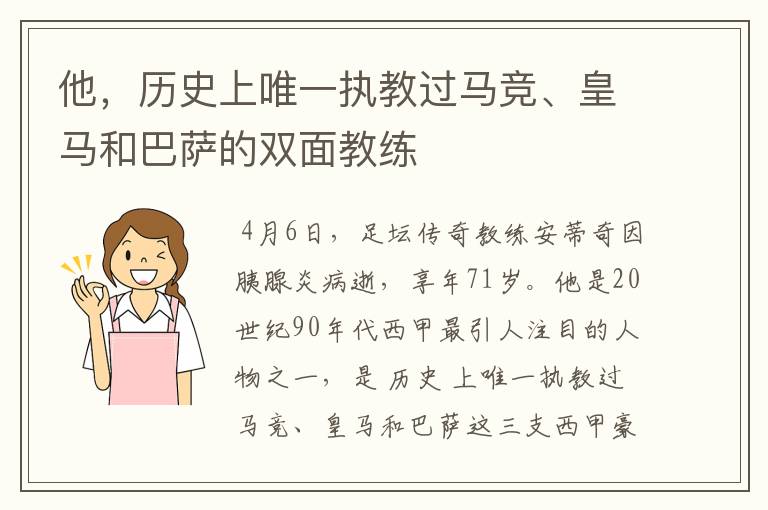 他，历史上唯一执教过马竞、皇马和巴萨的双面教练

4月6日，足坛传奇教练安蒂奇因胰腺炎病逝，享年71岁。他是20世纪90年代西甲最引人注目的人物之一，是历史上唯一执教过马竞、皇马和巴萨这三支西甲豪